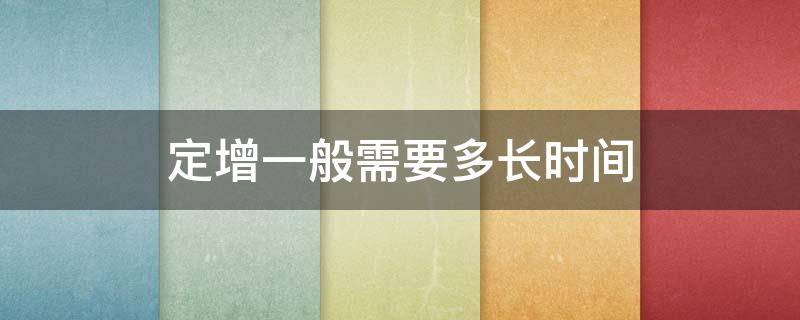 定增一般需要多长时间